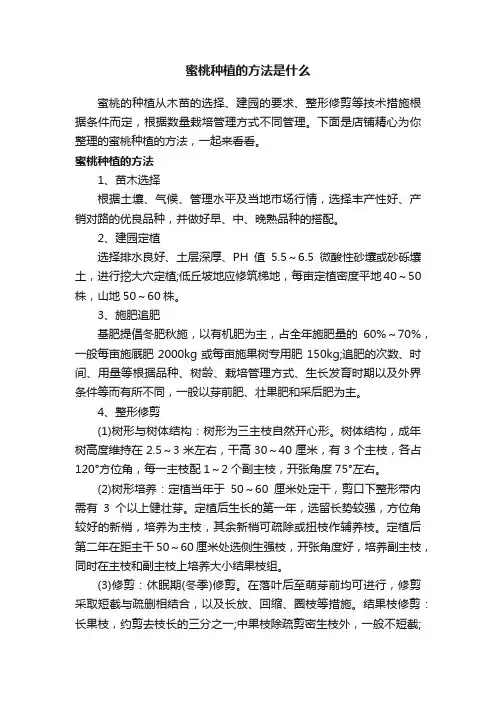 蜜桃种植的方法是什么

蜜桃的种植从木苗的选择、建园的要求、整形修剪等技术措施根据条件而定，根据数量栽培管理方式不同管理。下面是店铺精心为你整理的蜜桃种植的方法，一起来看看。

蜜桃种植的方法

1、苗木选择

根据土壤、气候、管理水平及当地市场行情，选择丰产性好、产销对路的优良品种，并做好早、中、晚熟品种的搭配。

2、建园定植

选择排水良好、土层深厚、PH 值 5.5～6.5 微酸性砂壤或砂砾壤土，进行挖大穴定植;低丘坡地应修筑梯地，每亩定植密度平地 40～50 株，山地 50～60 株。

3、施肥追肥

基肥提倡冬肥秋施，以有机肥为主，占全年施肥量的 60%～70%，一般每亩施厩肥 2000kg 或每亩施果树专用肥 150kg;追肥的次数、时间、用量等根据品种、树龄、栽培管理方式、生长发育时期以及外界条件等而有所不同，一般以芽前肥、壮果肥和采后肥为主。

4、整形修剪

(1)树形与树体结构：树形为三主枝自然开心形。树体结构，成年树高度维持在 2.5～3 米左右，干高 30～40 厘米，有 3 个主枝，各占 120°方位角，每一主枝配 1～2 个副主枝，开张角度 75°左右。

(2)树形培养：定植当年于 50～60 厘米处定干，剪口下整形带内需有 3 个以上健壮芽。定植后生长的第一年，选留长势较强，方位角较好的新梢，培养为主枝，其余新梢可疏除或扭枝作辅养枝。定植后第二年在距主干 50～60 厘米处选侧生强枝，开张角度好，培养副主枝，同时在主枝和副主枝上培养大小结果枝组。

(3)修剪：休眠期(冬季)修剪。在落叶后至萌芽前均可进行，修剪采取短截与疏删相结合，以及长放、回缩、圈枝等措施。结果枝修剪：长果枝，约剪去枝长的三分之一;中果枝除疏剪密生枝外，一般不短截;